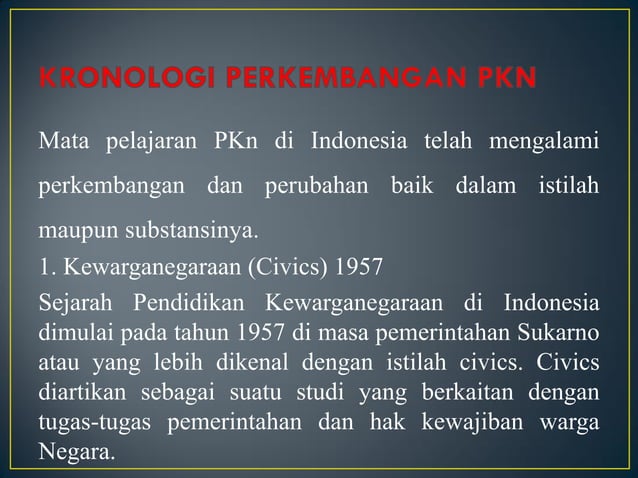 KRONOLOGI PERKEMBANGAN PKN

Mata pelajaran PKn di Indonesia telah mengalami perkembangan dan perubahan baik dalam istilah maupun substansinya.

1. Kewarganegaraan (Civics) 1957

Sejarah Pendidikan Kewarganegaraan di Indonesia dimulai pada tahun 1957 di masa pemerintahan Sukarno atau yang lebih dikenal dengan istilah civics. Civics diartikan sebagai suatu studi yang berkaitan dengan tugas-tugas pemerintahan dan hak kewajiban warga Negara.